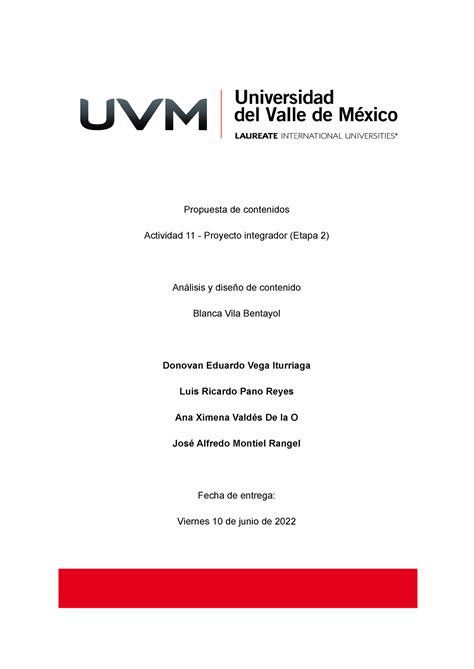 UVM Universidad del Valle de México
LAUREATE INTERNATIONAL UNIVERSITIES®

Propuesta de contenidos

Actividad 11 - Proyecto integrador (Etapa 2)

Análisis y diseño de contenido

Blanca Vila Bentayol

Donovan Eduardo Vega Iturriaga

Luis Ricardo Pano Reyes

Ana Ximena Valdés De la O

José Alfredo Montiel Rangel

Fecha de entrega:

Viernes 10 de junio de 2022